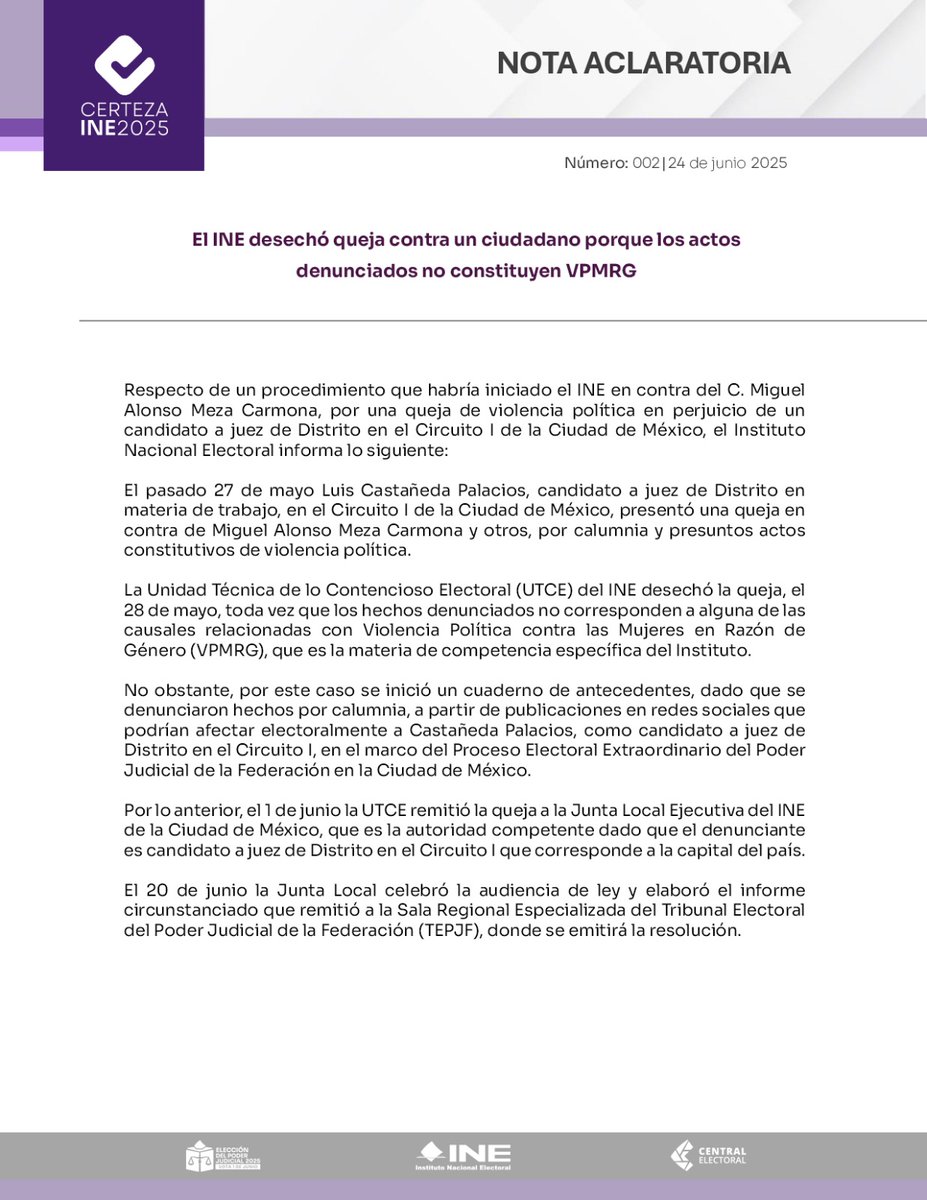 CERTEZA INE2025

NOTA ACLARATORIA

Número: 002|24 de junio 2025

El INE desechó queja contra un ciudadano porque los actos denunciados no constituyen VPMRG

Respecto de un procedimiento que habría iniciado el INE en contra del C. Miguel Alonso Meza Carmona, por una queja de violencia política en perjuicio de un candidato a juez de Distrito en el Circuito I de la Ciudad de México, el Instituto Nacional Electoral informa lo siguiente:

El pasado 27 de mayo Luis Castañeda Palacios, candidato a juez de Distrito en materia de trabajo, en el Circuito I de la Ciudad de México, presentó una queja en contra de Miguel Alonso Meza Carmona y otros, por calumnia y presuntos actos constitutivos de violencia política.

La Unidad Técnica de lo Contencioso Electoral (UTCE) del INE desechó la queja, el 28 de mayo, toda vez que los hechos denunciados no corresponden a alguna de las causales relacionadas con Violencia Política contra las Mujeres en Razón de Género (VPMRG), que es la materia de competencia específica del Instituto.

No obstante, por este caso se inició un cuaderno de antecedentes, dado que se denunciaron hechos por calumnia, a partir de publicaciones en redes sociales que podrían afectar electoralmente a Castañeda Palacios, como candidato a juez de Distrito en el Circuito I, en el marco del Proceso Electoral Extraordinario del Poder Judicial de la Federación en la Ciudad de México.

Por lo anterior, el 1 de junio la UTCE remitió la queja a la Junta Local Ejecutiva del INE de la Ciudad de México, que es la autoridad competente dado que el denunciante es candidato a juez de Distrito en el Circuito I que corresponde a la capital del país.

El 20 de junio la Junta Local celebró la audiencia de ley y elaboró el informe circunstanciado que remitió a la Sala Regional Especializada del Tribunal Electoral del Poder Judicial de la Federación (TEPJF), donde se emitirá la resolución.

ELECCIÓN DEL PODER JUDICIAL 2025

INE Instituto Nacional Electoral

CENTRAL ELECTORAL